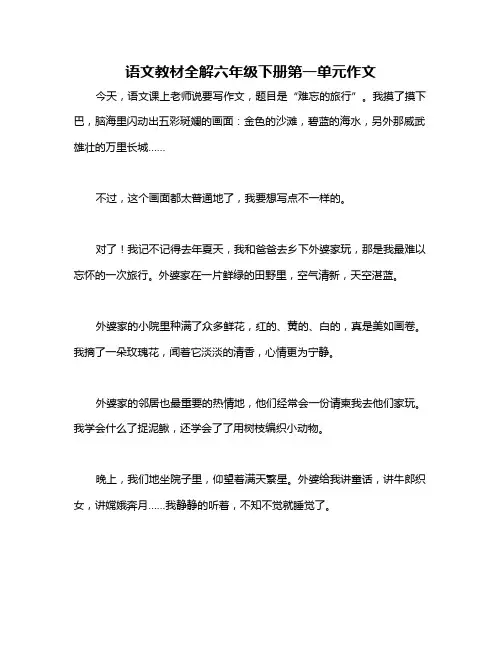 语文教材全解六年级下册第一单元作文

今天，语文课上老师说要写作文，题目是“难忘的旅行”。我摸了摸下巴，脑海里闪动出五彩斑斓的画面：金色的沙滩，碧蓝的海水，另外那威武雄壮的万里长城……

不过，这个画面都太普通地了，我要想写点不一样的。

对了！我记不记得去年夏天，我和爸爸去乡下外婆家玩，那是我最难以忘怀的一次旅行。外婆家在一片鲜绿的田野里，空气清新，天空湛蓝。

外婆家的小院里种满了众多鲜花，红的、黄的、白的，真是美如画卷。我摘了一朵玫瑰花，闻着它淡淡的清香，心情更为宁静。

外婆家的邻居也最重要的热情地，他们经常会一份请柬我去他们家玩。我学会什么了捉泥鳅，还学会了了用树枝编织小动物。

晚上，我们地坐院子里，仰望着满天繁星。外婆给我讲童话，讲牛郎织女，讲嫦娥奔月……我静静的听着，不知不觉就睡觉了。